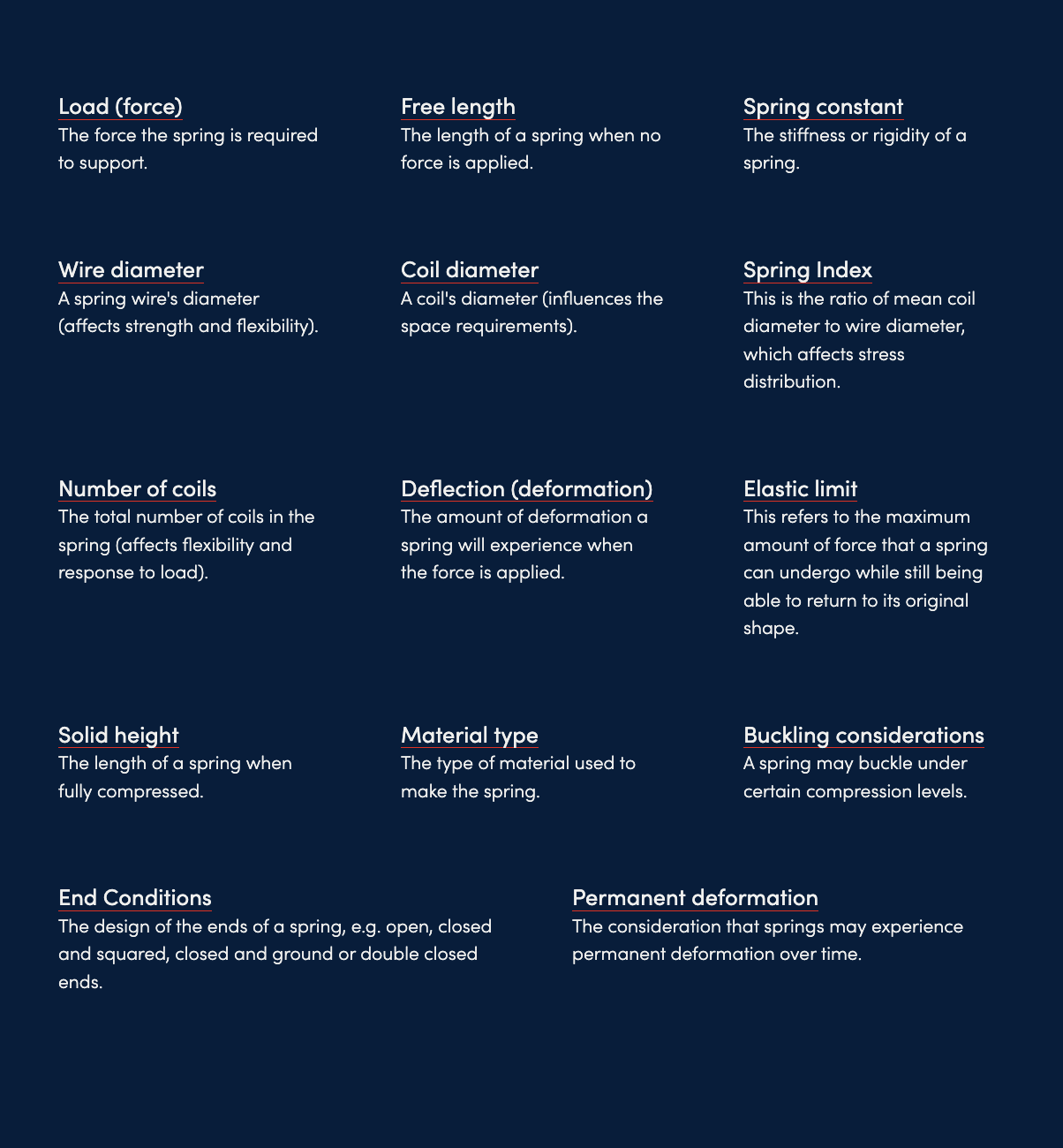 Load (force)
The force the spring is required to support.

Free length
The length of a spring when no force is applied.

Spring constant
The stiffness or rigidity of a spring.

Wire diameter
A spring wire's diameter (affects strength and flexibility).

Coil diameter
A coil's diameter (influences the space requirements).

Spring Index
This is the ratio of mean coil diameter to wire diameter, which affects stress distribution.

Number of coils
The total number of coils in the spring (affects flexibility and response to load).

Deflection (deformation)
The amount of deformation a spring will experience when the force is applied.

Elastic limit
This refers to the maximum amount of force that a spring can undergo while still being able to return to its original shape.

Solid height
The length of a spring when fully compressed.

Material type
The type of material used to make the spring.

Buckling considerations
A spring may buckle under certain compression levels.

End Conditions
The design of the ends of a spring, e.g. open, closed and squared, closed and ground or double closed ends.

Permanent deformation
The consideration that springs may experience permanent deformation over time.